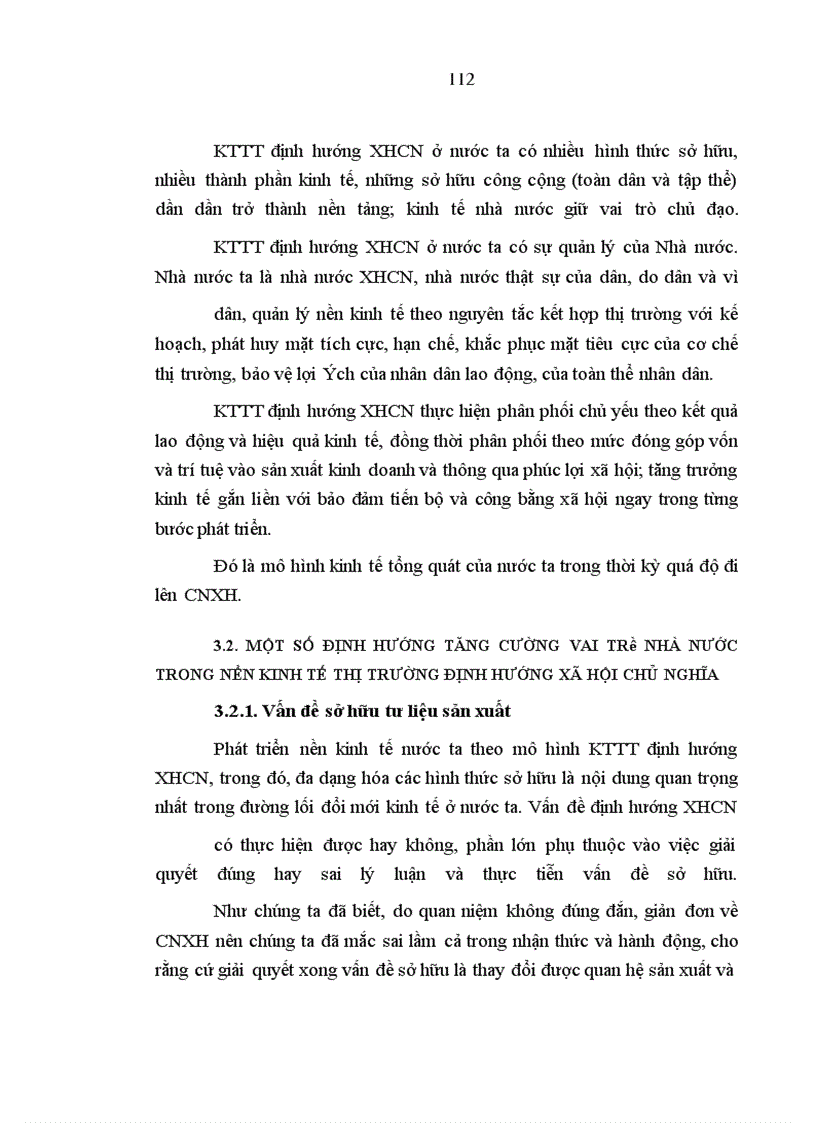 112

KTTT định hướng XHCN ở nước ta có nhiều hình thức sở hữu, nhiều thành phần kinh tế, những sở hữu công cộng (toàn dân và tập thể) dần dần trở thành nền tảng; kinh tế nhà nước giữ vai trò chủ đạo.

KTTT định hướng XHCN ở nước ta có sự quản lý của Nhà nước. Nhà nước ta là nhà nước XHCN, nhà nước thật sự của dân, do dân và vì dân, quản lý nền kinh tế theo nguyên tắc kết hợp thị trường với kế hoạch, phát huy mặt tích cực, hạn chế, khắc phục mặt tiêu cực của cơ chế thị trường, bảo vệ lợi Ých của nhân dân lao động, của toàn thể nhân dân.

KTTT định hướng XHCN thực hiện phân phối chủ yếu theo kết quả lao động và hiệu quả kinh tế, đồng thời phân phối theo mức đóng góp vốn và trí tuệ vào sản xuất kinh doanh và thông qua phúc lợi xã hội; tăng trưởng kinh tế gắn liền với bảo đảm tiến bộ và công bằng xã hội ngay trong từng bước phát triển.

Đó là mô hình kinh tế tổng quát của nước ta trong thời kỳ quá độ đi lên CNXH.

3.2. MỘT SỐ ĐỊNH HƯỚNG TĂNG CƯỜNG VAI TRè NHÀ NƯỚC TRONG NỀN KINH TẾ THỊ TRƯỜNG ĐỊNH HƯỚNG XÃ HỘI CHỦ NGHĨA

3.2.1. Vấn đề sở hữu tư liệu sản xuất

Phát triển nền kinh tế nước ta theo mô hình KTTT định hướng XHCN, trong đó, đa dạng hóa các hình thức sở hữu là nội dung quan trọng nhất trong đường lối đổi mới kinh tế ở nước ta. Vấn đề định hướng XHCN có thực hiện được hay không, phần lớn phụ thuộc vào việc giải quyết đúng hay sai lý luận và thực tiễn vấn đề sở hữu.

Như chúng ta đã biết, do quan niệm không đúng đắn, giản đơn về CNXH nên chúng ta đã mắc sai lầm cả trong nhận thức và hành động, cho rằng cứ giải quyết xong vấn đề sở hữu là thay đổi được quan hệ sản xuất và